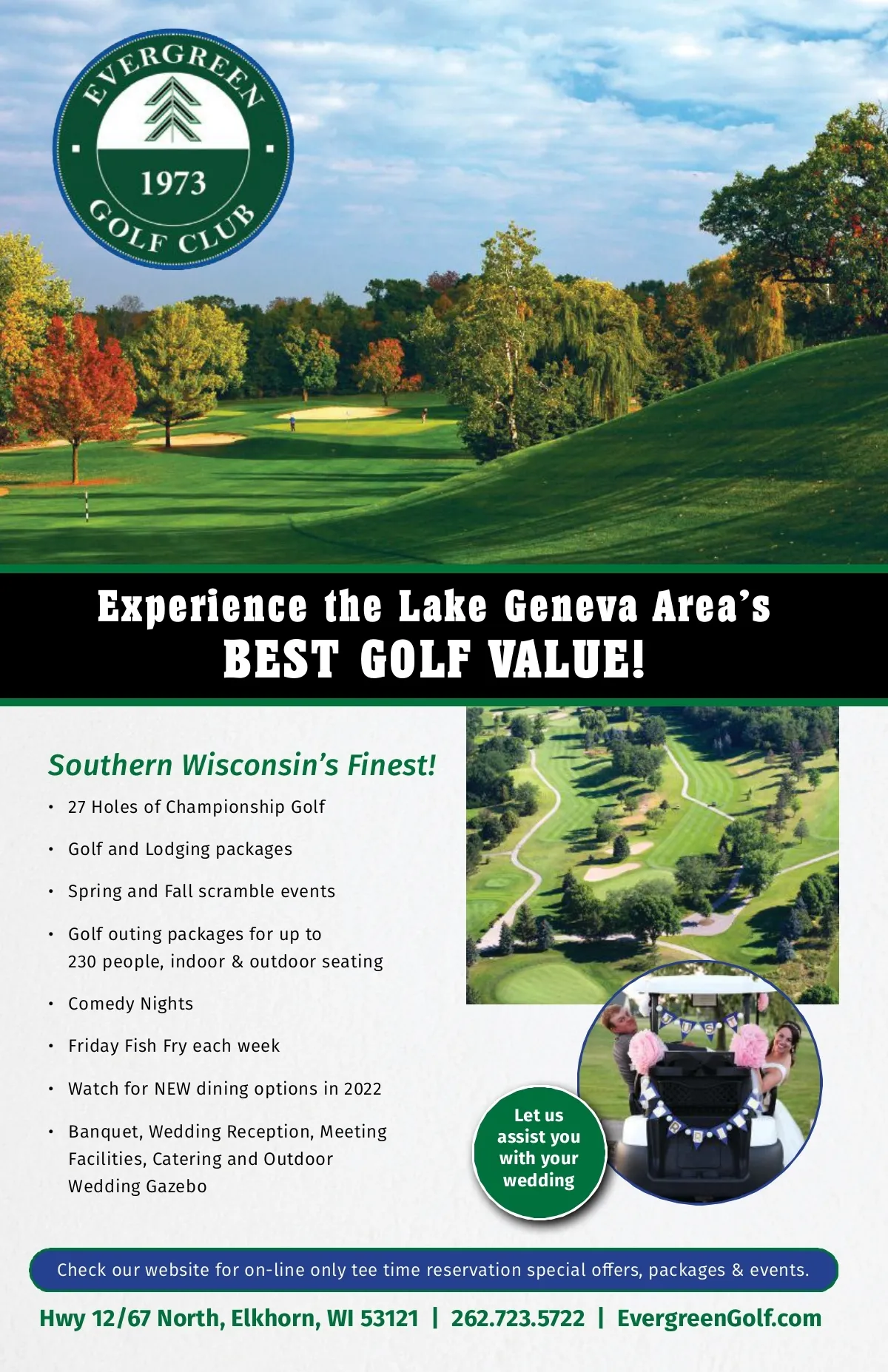 EVERGREEN
1973
GOLF CLUB

Experience the Lake Geneva Area's
BEST GOLF VALUE!

Southern Wisconsin's Finest!

• 27 Holes of Championship Golf
• Golf and Lodging packages
• Spring and Fall scramble events
• Golf outing packages for up to 230 people, indoor & outdoor seating
• Comedy Nights
• Friday Fish Fry each week
• Watch for NEW dining options in 2022
• Banquet, Wedding Reception, Meeting Facilities, Catering and Outdoor Wedding Gazebo

Let us assist you with your wedding

Check our website for on-line only tee time reservation special offers, packages & events.

Hwy 12/67 North, Elkhorn, WI 53121 | 262.723.5722 | EvergreenGolf.com